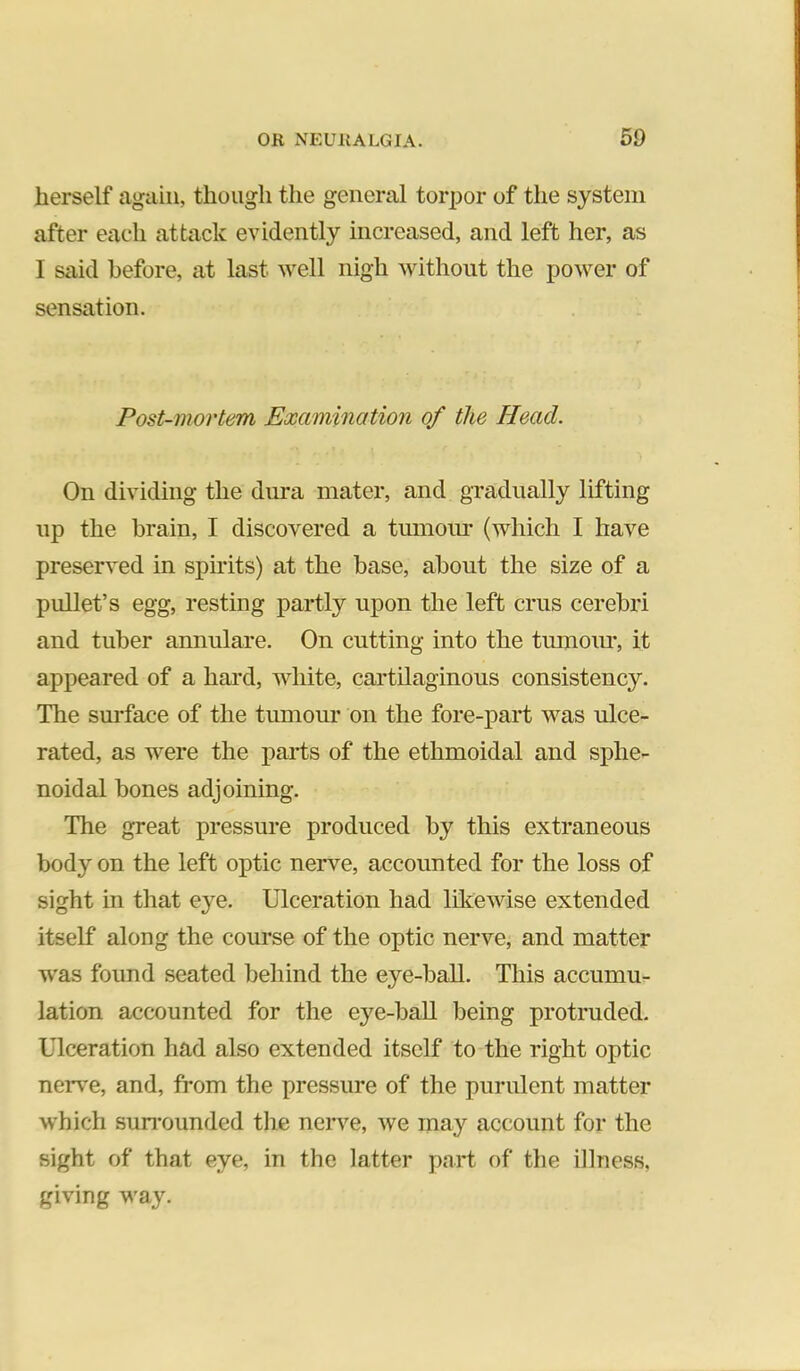 OR NEURALGIA. 59

herself again, though the general torpor of the system after each attack evidently increased, and left her, as I said before, at last well nigh without the power of sensation.

Post-mortem Examination of the Head.

On dividing the dura mater, and gradually lifting up the brain, I discovered a tumour (which I have preserved in spirits) at the base, about the size of a pullet's egg, resting partly upon the left crus cerebri and tuber annulare. On cutting into the tumour, it appeared of a hard, white, cartilaginous consistency. The surface of the tumour on the fore-part was ulcerated, as were the parts of the ethmoidal and sphenoidal bones adjoining.

The great pressure produced by this extraneous body on the left optic nerve, accounted for the loss of sight in that eye. Ulceration had likewise extended itself along the course of the optic nerve, and matter was found seated behind the eye-ball. This accumulation accounted for the eye-ball being protruded. Ulceration had also extended itself to the right optic nerve, and, from the pressure of the purulent matter which surrounded the nerve, we may account for the sight of that eye, in the latter part of the illness, giving way.